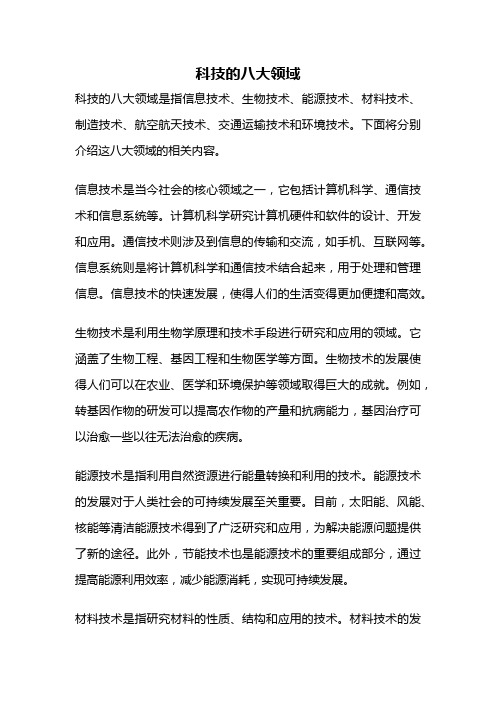 科技的八大领域

科技的八大领域是指信息技术、生物技术、能源技术、材料技术、制造技术、航空航天技术、交通运输技术和环境技术。下面将分别介绍这八大领域的相关内容。

信息技术是当今社会的核心领域之一，它包括计算机科学、通信技术和信息系统等。计算机科学研究计算机硬件和软件的设计、开发和应用。通信技术则涉及到信息的传输和交流，如手机、互联网等。信息系统则是将计算机科学和通信技术结合起来，用于处理和管理信息。信息技术的快速发展，使得人们的生活变得更加便捷和高效。

生物技术是利用生物学原理和技术手段进行研究和应用的领域。它涵盖了生物工程、基因工程和生物医学等方面。生物技术的发展使得人们可以在农业、医学和环境保护等领域取得巨大的成就。例如，转基因作物的研发可以提高农作物的产量和抗病能力，基因治疗可以治愈一些以往无法治愈的疾病。

能源技术是指利用自然资源进行能量转换和利用的技术。能源技术的发展对于人类社会的可持续发展至关重要。目前，太阳能、风能、核能等清洁能源技术得到了广泛研究和应用，为解决能源问题提供了新的途径。此外，节能技术也是能源技术的重要组成部分，通过提高能源利用效率，减少能源消耗，实现可持续发展。

材料技术是指研究材料的性质、结构和应用的技术。材料技术的发